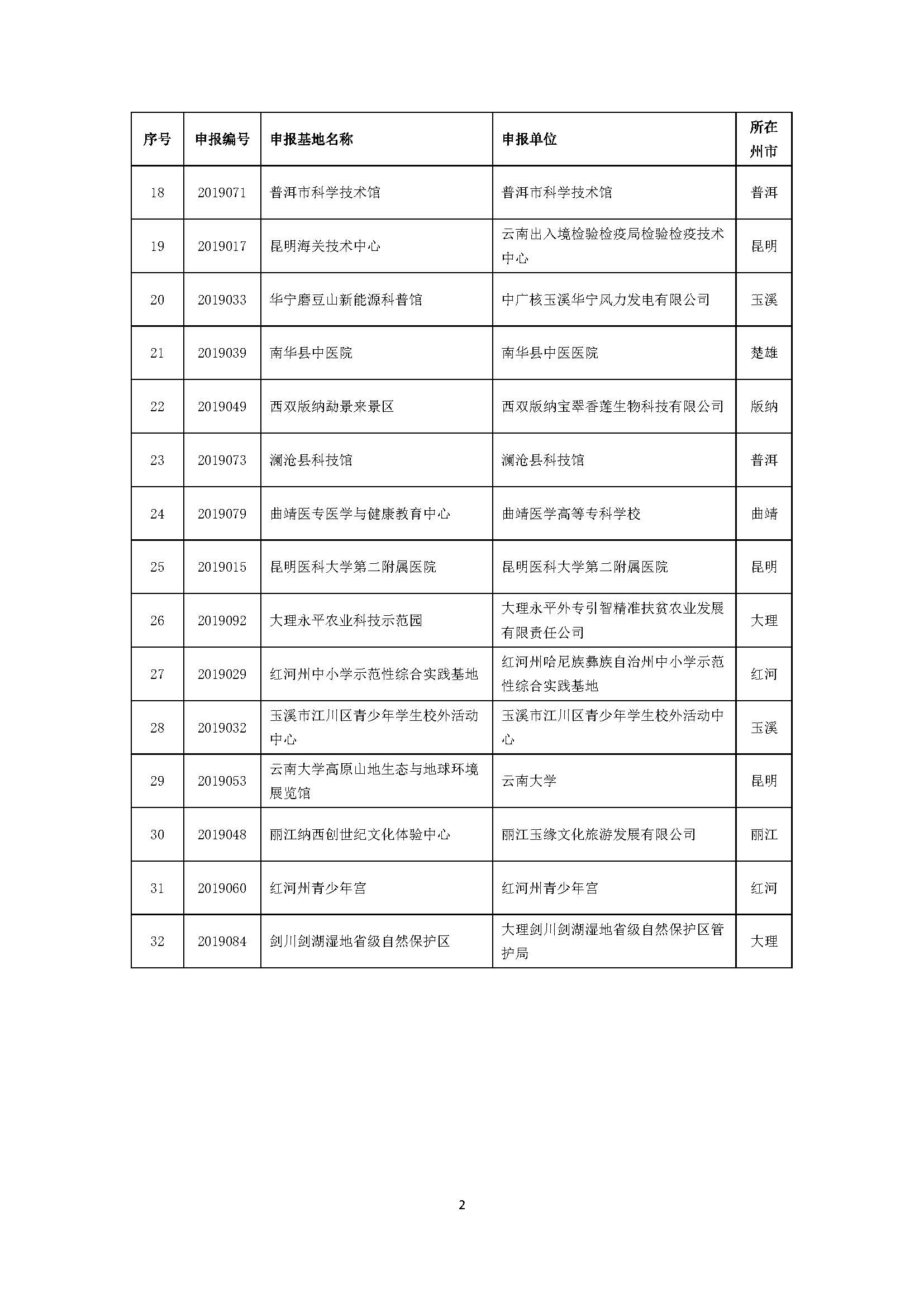 | 序号 | 申报编号 | 申报基地名称 | 申报单位 | 所在州市 |
|---|---|---|---|---|
| 18 | 2019071 | 普洱市科学技术馆 | 普洱市科学技术馆 | 普洱 |
| 19 | 2019017 | 昆明海关技术中心 | 云南出入境检验检疫局检验检疫技术中心 | 昆明 |
| 20 | 2019033 | 华宁磨豆山新能源科普馆 | 中广核玉溪华宁风力发电有限公司 | 玉溪 |
| 21 | 2019039 | 南华县中医院 | 南华县中医医院 | 楚雄 |
| 22 | 2019049 | 西双版纳勐景来景区 | 西双版纳宝翠香莲生物科技有限公司 | 版纳 |
| 23 | 2019073 | 澜沧县科技馆 | 澜沧县科技馆 | 普洱 |
| 24 | 2019079 | 曲靖医专医学与健康教育中心 | 曲靖医学高等专科学校 | 曲靖 |
| 25 | 2019015 | 昆明医科大学第二附属医院 | 昆明医科大学第二附属医院 | 昆明 |
| 26 | 2019092 | 大理永平农业科技示范园 | 大理永平外专引智精准扶贫农业发展有限责任公司 | 大理 |
| 27 | 2019029 | 红河州中小学示范性综合实践基地 | 红河州哈尼族彝族自治州中小学示范性综合实践基地 | 红河 |
| 28 | 2019032 | 玉溪市江川区青少年学生校外活动中心 | 玉溪市江川区青少年学生校外活动中心 | 玉溪 |
| 29 | 2019053 | 云南大学高原山地生态与地球环境展览馆 | 云南大学 | 昆明 |
| 30 | 2019048 | 丽江纳西创世纪文化体验中心 | 丽江玉缘文化旅游发展有限公司 | 丽江 |
| 31 | 2019060 | 红河州青少年宫 | 红河州青少年宫 | 红河 |
| 32 | 2019084 | 剑川剑湖湿地省级自然保护区 | 大理剑川剑湖湿地省级自然保护区管护局 | 大理 |

2